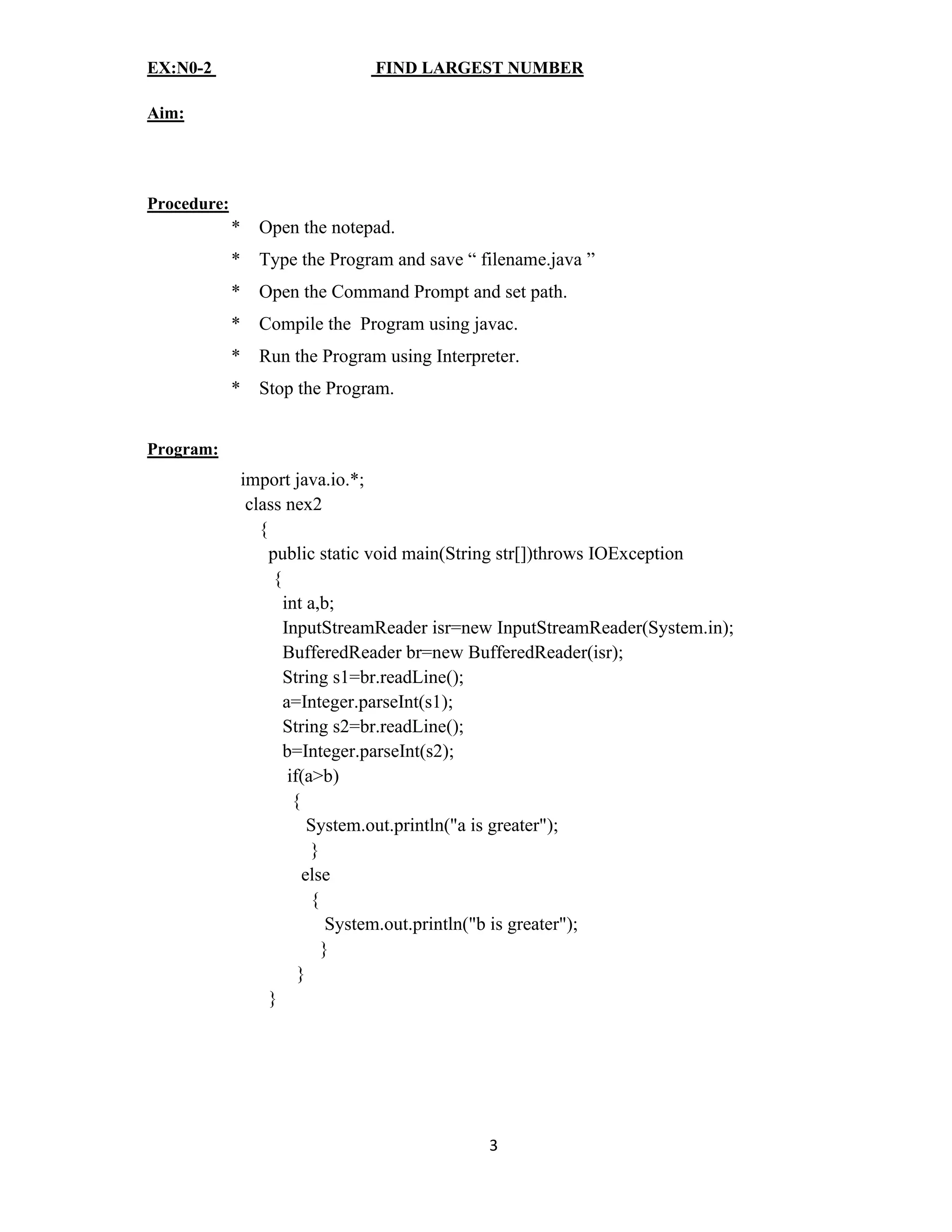 EX:N0-2 FIND LARGEST NUMBER

Aim:

Procedure:

* Open the notepad.
* Type the Program and save “ filename.java ”
* Open the Command Prompt and set path.
* Compile the Program using javac.
* Run the Program using Interpreter.
* Stop the Program.

Program:

import java.io.*;
class nex2
{
public static void main(String str[])throws IOException
{
int a,b;
InputStreamReader isr=new InputStreamReader(System.in);
BufferedReader br=new BufferedReader(isr);
String s1=br.readLine();
a=Integer.parseInt(s1);
String s2=br.readLine();
b=Integer.parseInt(s2);
if(a>b)
{
System.out.println("a is greater");
}
else
{
System.out.println("b is greater");
}
}
}

3